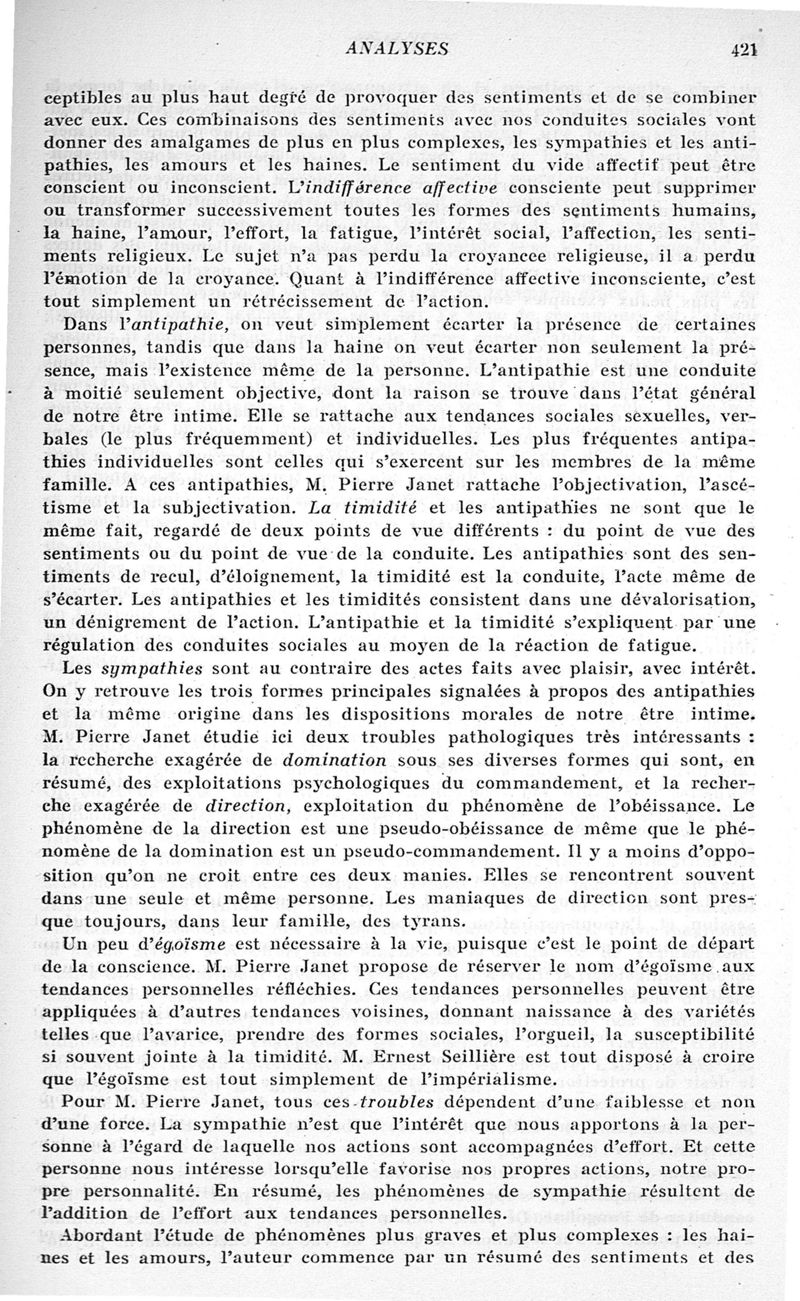 ANALYSES 421

ceptibles au plus haut degré de provoquer des sentiments et de se combiner avec eux. Ces combinaisons des sentiments avec nos conduites sociales vont donner des amalgames de plus en plus complexes, les sympathies et les antipathies, les amours et les haines. Le sentiment du vide affectif peut être conscient ou inconscient. L'indifférence affective consciente peut supprimer ou transformer successivement toutes les formes des sentiments humains, la haine, l'amour, l'effort, la fatigue, l'intérêt social, l'affection, les sentiments religieux. Le sujet n'a pas perdu la croyancee religieuse, il a perdu l'émotion de la croyance. Quant à l'indifférence affective inconsciente, c'est tout simplement un rétrécissement de l'action.

Dans l'antipathie, on veut simplement écarter la présence de certaines personnes, tandis que dans la haine on veut écarter non seulement la présence, mais l'existence même de la personne. L'antipathie est une conduite à moitié seulement objective, dont la raison se trouve dans l'état général de notre être intime. Elle se rattache aux tendances sociales sexuelles, verbales (le plus fréquemment) et individuelles. Les plus fréquentes antipathies individuelles sont celles qui s'exercent sur les membres de la même famille. A ces antipathies, M. Pierre Janet rattache l'objectivation, l'ascétisme et la subjectivation. La timidité et les antipathies ne sont que le même fait, regardé de deux points de vue différents : du point de vue des sentiments ou du point de vue de la conduite. Les antipathies sont des sentiments de recul, d'éloignement, la timidité est la conduite, l'acte même de s'écarter. Les antipathies et les timidités consistent dans une dévalorisation, un dénigrement de l'action. L'antipathie et la timidité s'expliquent par une régulation des conduites sociales au moyen de la réaction de fatigue.

Les sympathies sont au contraire des actes faits avec plaisir, avec intérêt. On y retrouve les trois formes principales signalées à propos des antipathies et la même origine dans les dispositions morales de notre être intime. M. Pierre Janet étudie ici deux troubles pathologiques très intéressants : la recherche exagérée de domination sous ses diverses formes qui sont, en résumé, des exploitations psychologiques du commandement, et la recherche exagérée de direction, exploitation du phénomène de l'obéissance. Le phénomène de la direction est une pseudo-obéissance de même que le phénomène de la domination est un pseudo-commandement. Il y a moins d'opposition qu'on ne croit entre ces deux manies. Elles se rencontrent souvent dans une seule et même personne. Les maniaques de direction sont presque toujours, dans leur famille, des tyrans.

Un peu d'égoïsme est nécessaire à la vie, puisque c'est le point de départ de la conscience. M. Pierre Janet propose de réserver le nom d'égoïsme aux tendances personnelles réfléchies. Ces tendances personnelles peuvent être appliquées à d'autres tendances voisines, donnant naissance à des variétés telles que l'avarice, prendre des formes sociales, l'orgueil, la susceptibilité si souvent jointe à la timidité. M. Ernest Seillière est tout disposé à croire que l'égoïsme est tout simplement de l'impérialisme.

Pour M. Pierre Janet, tous ces troubles dépendent d'une faiblesse et non d'une force. La sympathie n'est que l'intérêt que nous apportons à la personne à l'égard de laquelle nos actions sont accompagnées d'effort. Et cette personne nous intéresse lorsqu'elle favorise nos propres actions, notre propre personnalité. En résumé, les phénomènes de sympathie résultent de l'addition de l'effort aux tendances personnelles.

Abordant l'étude de phénomènes plus graves et plus complexes : les haines et les amours, l'auteur commence par un résumé des sentiments et des